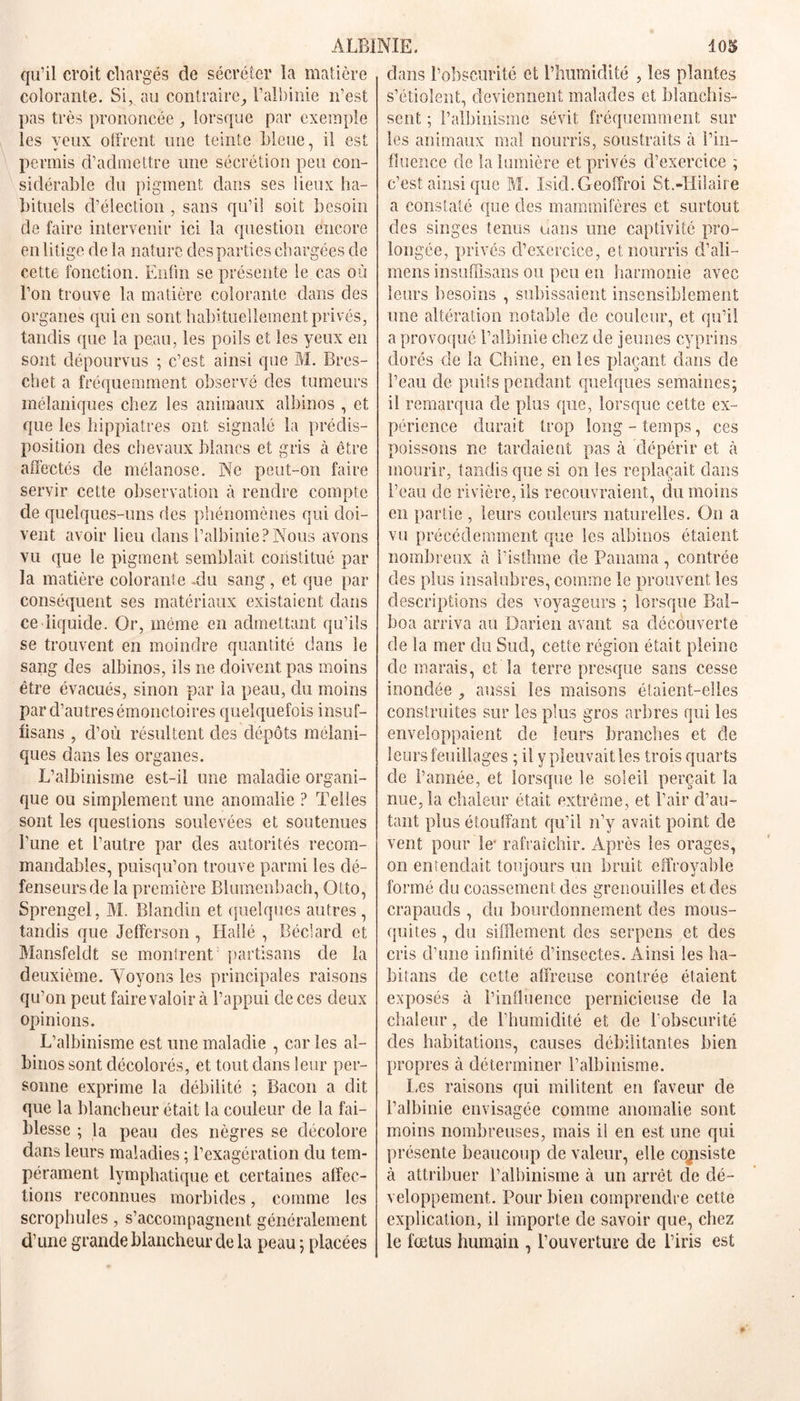 ALBINIE. 105

qu'il croit chargés de sécréter la matière colorante. Si, au contraire, l'albinie n'est pas très prononcée, lorsque par exemple les yeux offrent une teinte bleue, il est permis d'admettre une sécrétion peu considérable du pigment dans ses lieux habituels d'élection, sans qu'il soit besoin de faire intervenir ici la question encore en litige de la nature des parties chargées de cette fonction. Enfin se présente le cas où l'on trouve la matière colorante dans des organes qui en sont habituellement privés, tandis que la peau, les poils et les yeux en sont dépourvus ; c'est ainsi que M. Breschet a fréquemment observé des tumeurs mélaniques chez les animaux albinos, et que les hippiatres ont signalé la prédisposition des chevaux blancs et gris à être affectés de mélanose. Ne peut-on faire servir cette observation à rendre compte de quelques-uns des phénomènes qui doivent avoir lieu dans l'albinie? Nous avons vu que le pigment semblait constitué par la matière colorante du sang, et que par conséquent ses matériaux existaient dans ce liquide. Or, même en admettant qu'ils se trouvent en moindre quantité dans le sang des albinos, ils ne doivent pas moins être évacués, sinon par la peau, du moins par d'autres émonctoires quelquefois insuffisans, d'où résultent des dépôts mélaniques dans les organes.

L'albinisme est-il une maladie organique ou simplement une anomalie ? Telles sont les questions soulevées et soutenues l'une et l'autre par des autorités recommandables, puisqu'on trouve parmi les défenseurs de la première Blumenbach, Otto, Sprengel, M. Blandin et quelques autres, tandis que Jefferson, Hallé, Béclard et Mansfeldt se montrent partisans de la deuxième. Voyons les principales raisons qu'on peut faire valoir à l'appui de ces deux opinions.

L'albinisme est une maladie, car les albinos sont décolorés, et tout dans leur personne exprime la débilité ; Bacon a dit que la blancheur était la couleur de la faiblesse ; la peau des nègres se décolore dans leurs maladies ; l'exagération du tempérament lymphatique et certaines affections reconnues morbides, comme les scrophules, s'accompagnent généralement d'une grande blancheur de la peau ; placées dans l'obscurité et l'humidité, les plantes s'étiolent, deviennent malades et blanchissent ; l'albinisme sévit fréquemment sur les animaux mal nourris, soustraits à l'influence de la lumière et privés d'exercice ; c'est ainsi que M. Isid. Geoffroi St.-Hilaire a constaté que des mammifères et surtout des singes tenus dans une captivité prolongée, privés d'exercice, et nourris d'alimens insuffisans ou peu en harmonie avec leurs besoins, subissaient insensiblement une altération notable de couleur, et qu'il a provoqué l'albinie chez de jeunes cyprins dorés de la Chine, en les plaçant dans de l'eau de puits pendant quelques semaines; il remarqua de plus que, lorsque cette expérience durait trop long-temps, ces poissons ne tardaient pas à dépérir et à mourir, tandis que si on les replaçait dans l'eau de rivière, ils recouvraient, du moins en partie, leurs couleurs naturelles. On a vu précédemment que les albinos étaient nombreux à l'isthme de Panama, contrée des plus insalubres, comme le prouvent les descriptions des voyageurs ; lorsque Balboa arriva au Darien avant sa découverte de la mer du Sud, cette région était pleine de marais, et la terre presque sans cesse inondée, aussi les maisons étaient-elles construites sur les plus gros arbres qui les enveloppaient de leurs branches et de leurs feuillages ; il y pleuvait les trois quarts de l'année, et lorsque le soleil perçait la nue, la chaleur était extrême, et l'air d'autant plus étouffant qu'il n'y avait point de vent pour le rafraîchir. Après les orages, on entendait toujours un bruit effroyable formé du coassement des grenouilles et des crapauds, du bourdonnement des mousquites, du sifflement des serpens et des cris d'une infinité d'insectes. Ainsi les habitans de cette affreuse contrée étaient exposés à l'influence pernicieuse de la chaleur, de l'humidité et de l'obscurité des habitations, causes débilitantes bien propres à déterminer l'albinisme.

Les raisons qui militent en faveur de l'albinie envisagée comme anomalie sont moins nombreuses, mais il en est une qui présente beaucoup de valeur, elle consiste à attribuer l'albinisme à un arrêt de développement. Pour bien comprendre cette explication, il importe de savoir que, chez le fœtus humain, l'ouverture de l'iris est